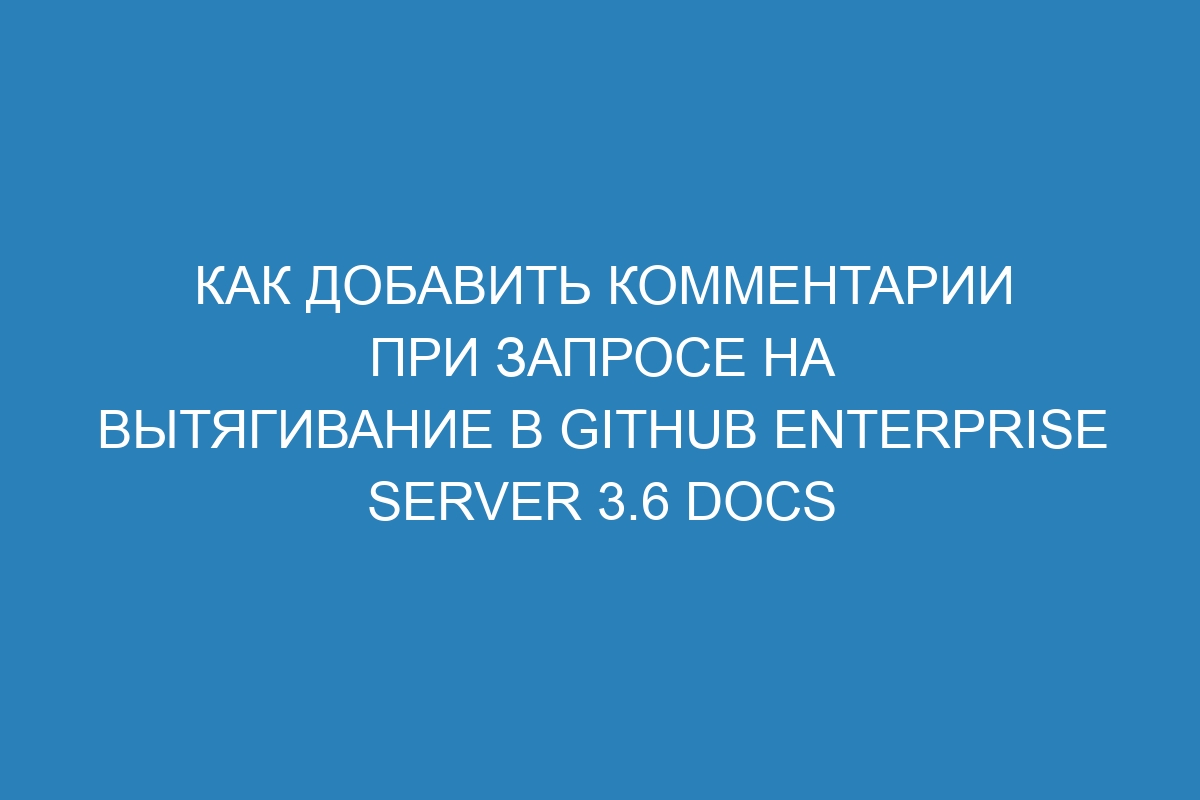 КАК ДОБАВИТЬ КОММЕНТАРИИ ПРИ ЗАПРОСЕ НА ВЫТЯГИВАНИЕ В GITHUB ENTERPRISE SERVER 3.6 DOCS